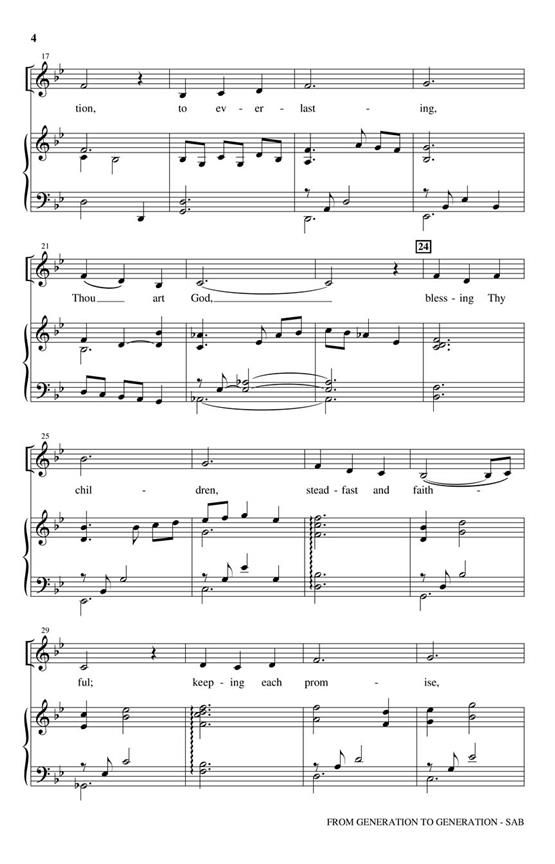 4

17

tion, to ev - er - last - ing,

21

24

Thou art God, bless - ing Thy

25

chil - dren, stead - fast and faith -

29

ful; keep - ing each prom - ise,

FROM GENERATION TO GENERATION - SAB